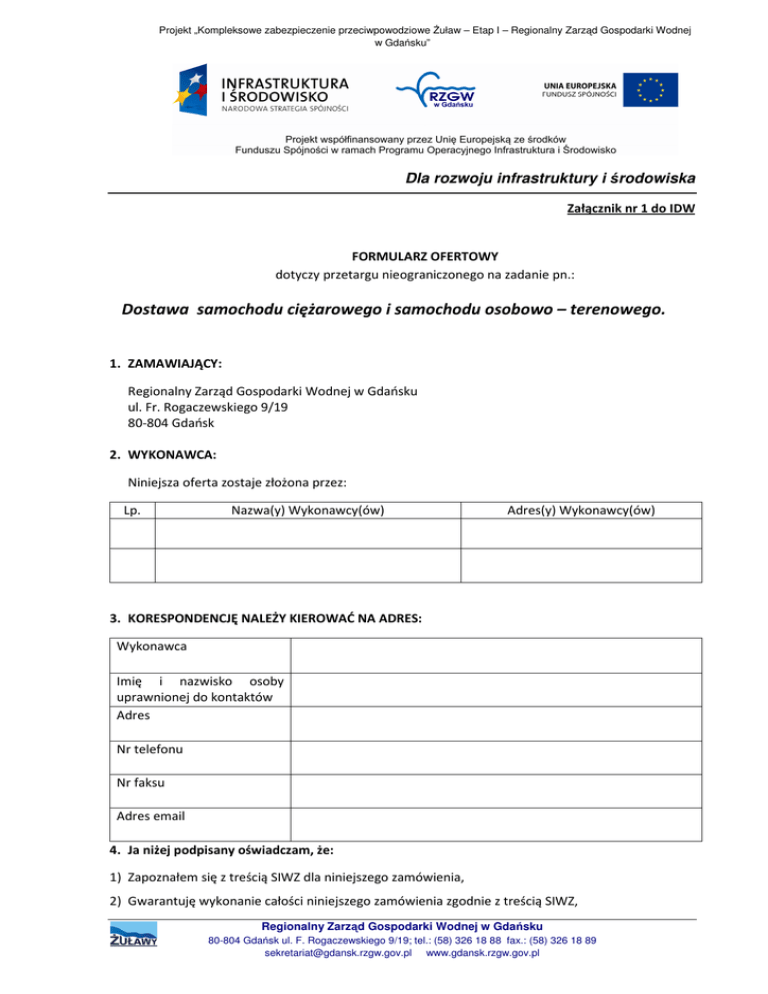 Projekt „Kompleksowe zabezpieczenie przeciwpowodziowe Żuław – Etap I – Regionalny Zarząd Gospodarki Wodnej w Gdańsku"

INFRASTRUKTURA I ŚRODOWISKO
NARODOWA STRATEGIA SPÓJNOŚCI

RZGW w Gdańsku

UNIA EUROPEJSKA
FUNDUSZ SPÓJNOŚCI

Projekt współfinansowany przez Unię Europejską ze środków Funduszu Spójności w ramach Programu Operacyjnego Infrastruktura i Środowisko

Dla rozwoju infrastruktury i środowiska

Załącznik nr 1 do IDW

FORMULARZ OFERTOWY
dotyczy przetargu nieograniczonego na zadanie pn.:

Dostawa samochodu ciężarowego i samochodu osobowo – terenowego.

1. ZAMAWIAJĄCY:

Regionalny Zarząd Gospodarki Wodnej w Gdańsku
ul. Fr. Rogaczewskiego 9/19
80-804 Gdańsk

2. WYKONAWCA:

Niniejsza oferta zostaje złożona przez:

| Lp. | Nazwa(y) Wykonawcy(ów) | Adres(y) Wykonawcy(ów) |
|---|---|---|
| | | |
| | | |

3. KORESPONDENCJĘ NALEŻY KIEROWAĆ NA ADRES:

| Wykonawca | |
|---|---|
| Imię i nazwisko osoby uprawnionej do kontaktów | |
| Adres | |
| Nr telefonu | |
| Nr faksu | |
| Adres email | |

4. Ja niżej podpisany oświadczam, że:

1) Zapoznałem się z treścią SIWZ dla niniejszego zamówienia,

2) Gwarantuję wykonanie całości niniejszego zamówienia zgodnie z treścią SIWZ,

ŻUŁAWY

Regionalny Zarząd Gospodarki Wodnej w Gdańsku
80-804 Gdańsk ul. F. Rogaczewskiego 9/19; tel.: (58) 326 18 88 fax.: (58) 326 18 89
sekretariat@gdansk.rzgw.gov.pl www.gdansk.rzgw.gov.pl